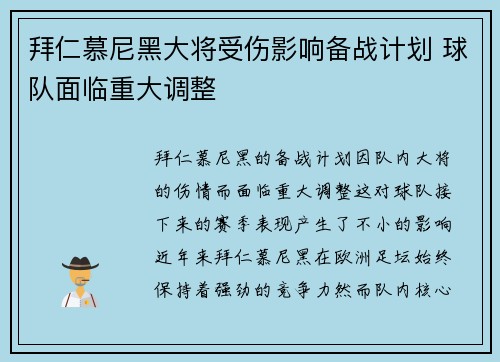 拜仁慕尼黑大将受伤影响备战计划 球队面临重大调整

拜仁慕尼黑的备战计划因队内大将的伤情而面临重大调整这对球队接下来的赛季表现产生了不小的影响近年来拜仁慕尼黑在欧洲足坛始终保持着强劲的竞争力然而队内核心